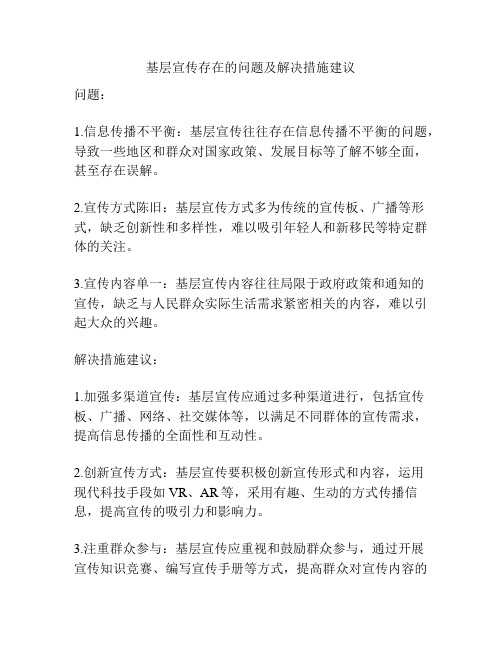 基层宣传存在的问题及解决措施建议

问题：

1.信息传播不平衡：基层宣传往往存在信息传播不平衡的问题，导致一些地区和群众对国家政策、发展目标等了解不够全面，甚至存在误解。

2.宣传方式陈旧：基层宣传方式多为传统的宣传板、广播等形式，缺乏创新性和多样性，难以吸引年轻人和新移民等特定群体的关注。

3.宣传内容单一：基层宣传内容往往局限于政府政策和通知的宣传，缺乏与人民群众实际生活需求紧密相关的内容，难以引起大众的兴趣。

解决措施建议：

1.加强多渠道宣传：基层宣传应通过多种渠道进行，包括宣传板、广播、网络、社交媒体等，以满足不同群体的宣传需求，提高信息传播的全面性和互动性。

2.创新宣传方式：基层宣传要积极创新宣传形式和内容，运用现代科技手段如 VR、AR 等，采用有趣、生动的方式传播信息，提高宣传的吸引力和影响力。

3.注重群众参与：基层宣传应重视和鼓励群众参与，通过开展宣传知识竞赛、编写宣传手册等方式，提高群众对宣传内容的